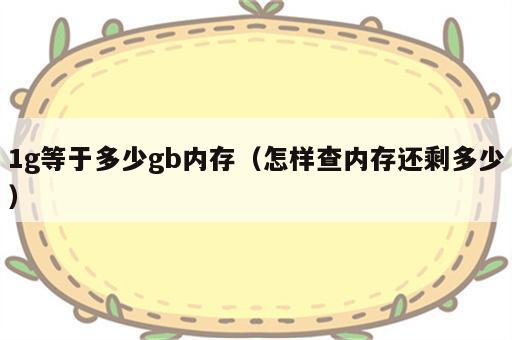 1g等于多少gb内存（怎样查内存还剩多少）